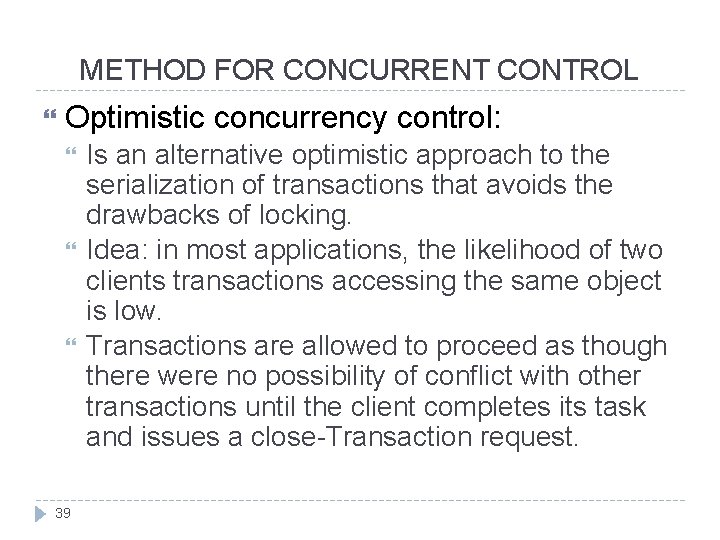 METHOD FOR CONCURRENT CONTROL

Optimistic concurrency control:

Is an alternative optimistic approach to the serialization of transactions that avoids the drawbacks of locking.

Idea: in most applications, the likelihood of two clients transactions accessing the same object is low.

Transactions are allowed to proceed as though there were no possibility of conflict with other transactions until the client completes its task and issues a close-Transaction request.

39